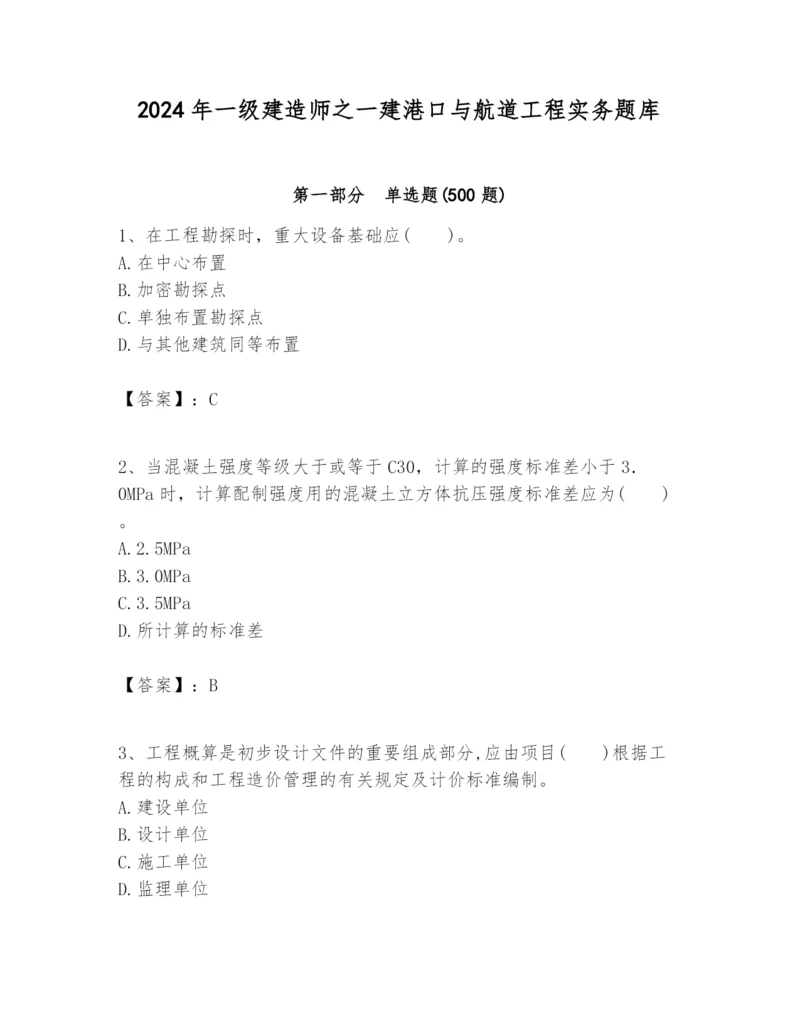 2024年一级建造师之一建港口与航道工程实务题库

第一部分　单选题(500题)

1、在工程勘探时，重大设备基础应(　　)。
A.在中心布置
B.加密勘探点
C.单独布置勘探点
D.与其他建筑同等布置

【答案】：C

2、当混凝土强度等级大于或等于C30，计算的强度标准差小于3.0MPa时，计算配制强度用的混凝土立方体抗压强度标准差应为(　　)。
A.2.5MPa
B.3.0MPa
C.3.5MPa
D.所计算的标准差

【答案】：B

3、工程概算是初步设计文件的重要组成部分,应由项目(　　)根据工程的构成和工程造价管理的有关规定及计价标准编制。
A.建设单位
B.设计单位
C.施工单位
D.监理单位